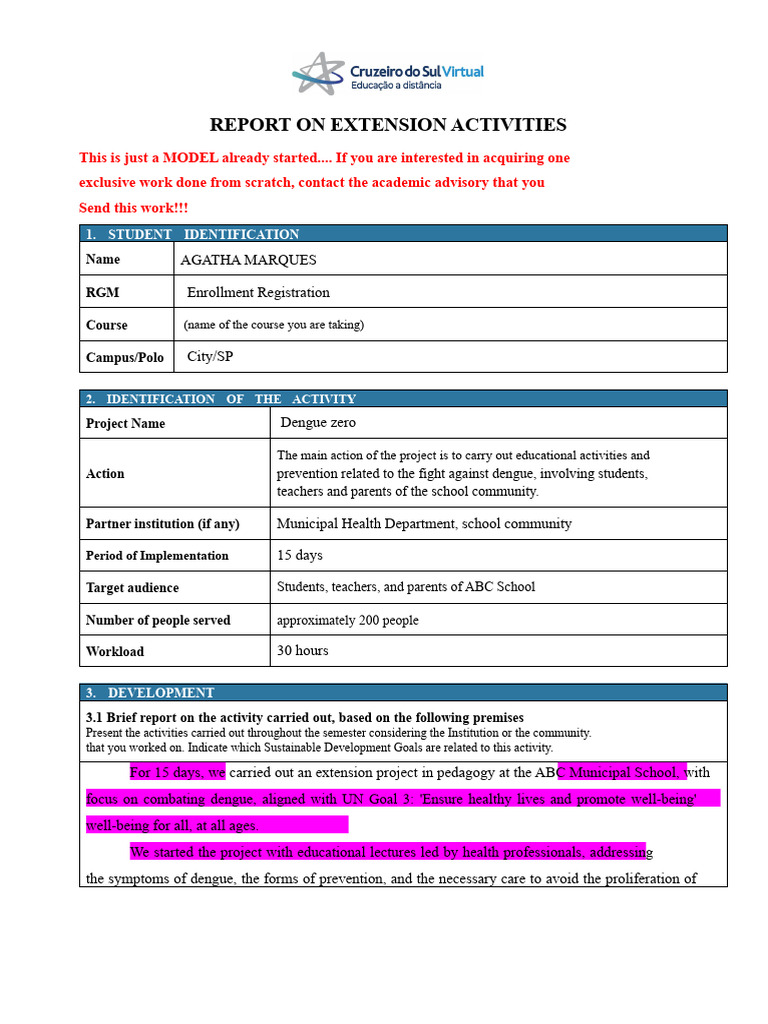 Cruzeiro do Sul Virtual
Educação a distância

REPORT ON EXTENSION ACTIVITIES

This is just a MODEL already started.... If you are interested in acquiring one exclusive work done from scratch, contact the academic advisory that you Send this work!!!

| 1. STUDENT IDENTIFICATION | |
|---|---|
| Name | AGATHA MARQUES |
| RGM | Enrollment Registration |
| Course | (name of the course you are taking) |
| Campus/Polo | City/SP |

| 2. IDENTIFICATION OF THE ACTIVITY | |
|---|---|
| Project Name | Dengue zero |
| Action | The main action of the project is to carry out educational activities and prevention related to the fight against dengue, involving students, teachers and parents of the school community. |
| Partner institution (if any) | Municipal Health Department, school community |
| Period of Implementation | 15 days |
| Target audience | Students, teachers, and parents of ABC School |
| Number of people served | approximately 200 people |
| Workload | 30 hours |

3. DEVELOPMENT

3.1 Brief report on the activity carried out, based on the following premises
Present the activities carried out throughout the semester considering the Institution or the community. that you worked on. Indicate which Sustainable Development Goals are related to this activity.

For 15 days, we carried out an extension project in pedagogy at the ABC Municipal School, with focus on combating dengue, aligned with UN Goal 3: 'Ensure healthy lives and promote well-being' well-being for all, at all ages.

We started the project with educational lectures led by health professionals, addressing the symptoms of dengue, the forms of prevention, and the necessary care to avoid the proliferation of